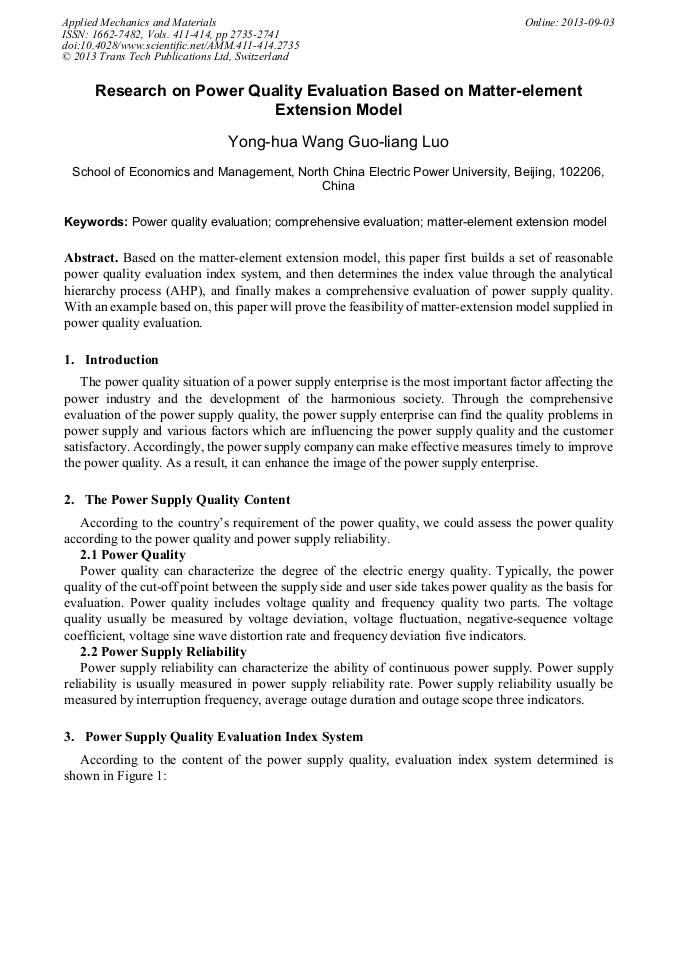 Applied Mechanics and Materials
ISSN: 1662-7482, Vols. 411-414, pp 2735-2741
doi:10.4028/www.scientific.net/AMM.411-414.2735
© 2013 Trans Tech Publications Ltd, Switzerland

Online: 2013-09-03

Research on Power Quality Evaluation Based on Matter-element Extension Model

Yong-hua Wang Guo-liang Luo

School of Economics and Management, North China Electric Power University, Beijing, 102206, China

Keywords: Power quality evaluation; comprehensive evaluation; matter-element extension model

Abstract. Based on the matter-element extension model, this paper first builds a set of reasonable power quality evaluation index system, and then determines the index value through the analytical hierarchy process (AHP), and finally makes a comprehensive evaluation of power supply quality. With an example based on, this paper will prove the feasibility of matter-extension model supplied in power quality evaluation.

1. Introduction

The power quality situation of a power supply enterprise is the most important factor affecting the power industry and the development of the harmonious society. Through the comprehensive evaluation of the power supply quality, the power supply enterprise can find the quality problems in power supply and various factors which are influencing the power supply quality and the customer satisfactory. Accordingly, the power supply company can make effective measures timely to improve the power quality. As a result, it can enhance the image of the power supply enterprise.

2. The Power Supply Quality Content

According to the country's requirement of the power quality, we could assess the power quality according to the power quality and power supply reliability.

2.1 Power Quality

Power quality can characterize the degree of the electric energy quality. Typically, the power quality of the cut-off point between the supply side and user side takes power quality as the basis for evaluation. Power quality includes voltage quality and frequency quality two parts. The voltage quality usually be measured by voltage deviation, voltage fluctuation, negative-sequence voltage coefficient, voltage sine wave distortion rate and frequency deviation five indicators.

2.2 Power Supply Reliability

Power supply reliability can characterize the ability of continuous power supply. Power supply reliability is usually measured in power supply reliability rate. Power supply reliability usually be measured by interruption frequency, average outage duration and outage scope three indicators.

3. Power Supply Quality Evaluation Index System

According to the content of the power supply quality, evaluation index system determined is shown in Figure 1: